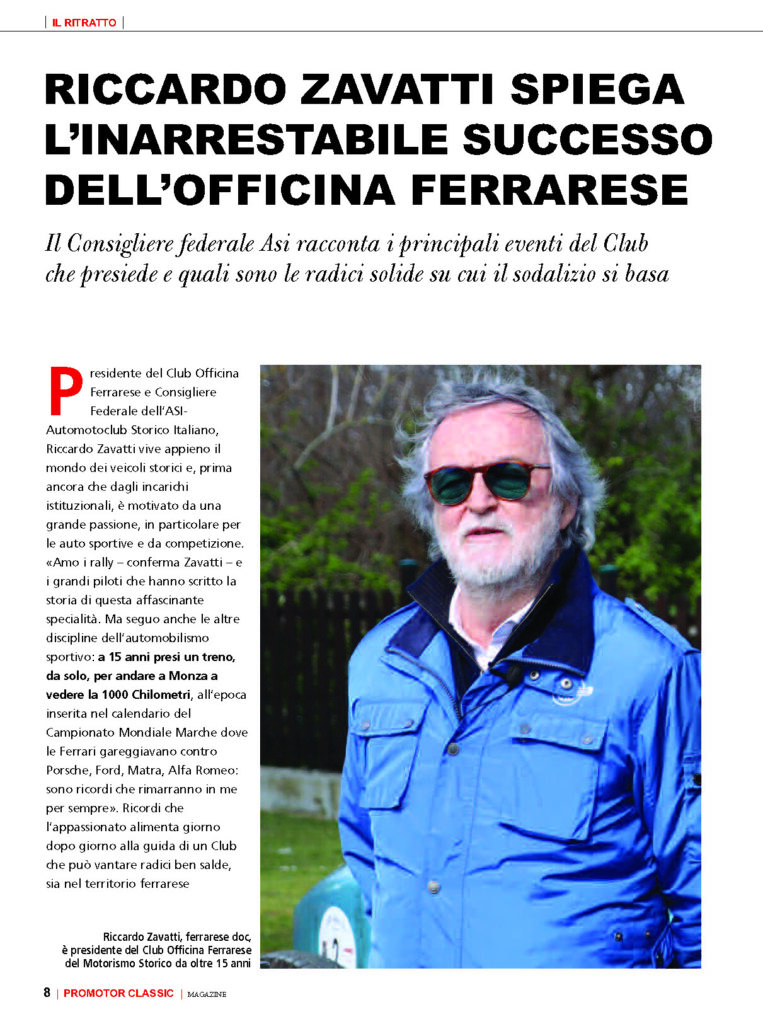 | IL RITRATTO |

RICCARDO ZAVATTI SPIEGA L'INARRESTABILE SUCCESSO DELL'OFFICINA FERRARESE

Il Consigliere federale Asi racconta i principali eventi del Club che presiede e quali sono le radici solide su cui il sodalizio si basa

Presidente del Club Officina Ferrarese e Consigliere Federale dell'ASI-Automotoclub Storico Italiano, Riccardo Zavatti vive appieno il mondo dei veicoli storici e, prima ancora che dagli incarichi istituzionali, è motivato da una grande passione, in particolare per le auto sportive e da competizione. «Amo i rally – conferma Zavatti – e i grandi piloti che hanno scritto la storia di questa affascinante specialità. Ma seguo anche le altre discipline dell'automobilismo sportivo: a 15 anni presi un treno, da solo, per andare a Monza a vedere la 1000 Chilometri, all'epoca inserita nel calendario del Campionato Mondiale Marche dove le Ferrari gareggiavano contro Porsche, Ford, Matra, Alfa Romeo: sono ricordi che rimarranno in me per sempre». Ricordi che l'appassionato alimenta giorno dopo giorno alla guida di un Club che può vantare radici ben salde, sia nel territorio ferrarese

Riccardo Zavatti, ferrarese doc, è presidente del Club Officina Ferrarese del Motorismo Storico da oltre 15 anni

8 | PROMOTOR CLASSIC | MAGAZINE